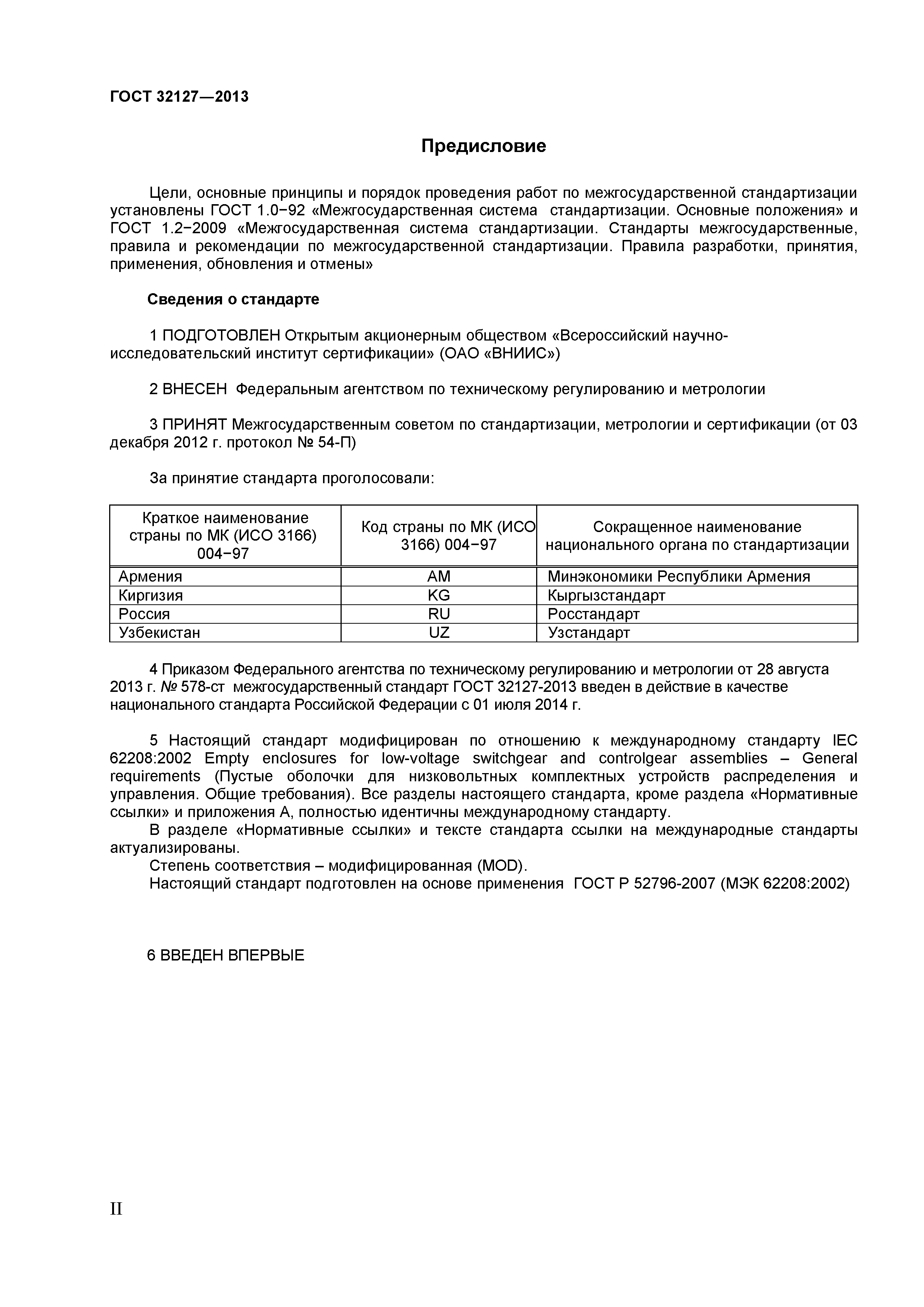 ГОСТ 32127—2013

Предисловие

Цели, основные принципы и порядок проведения работ по межгосударственной стандартизации установлены ГОСТ 1.0−92 «Межгосударственная система стандартизации. Основные положения» и ГОСТ 1.2−2009 «Межгосударственная система стандартизации. Стандарты межгосударственные, правила и рекомендации по межгосударственной стандартизации. Правила разработки, принятия, применения, обновления и отмены»

Сведения о стандарте

1 ПОДГОТОВЛЕН Открытым акционерным обществом «Всероссийский научно-исследовательский институт сертификации» (ОАО «ВНИИС»)

2 ВНЕСЕН Федеральным агентством по техническому регулированию и метрологии

3 ПРИНЯТ Межгосударственным советом по стандартизации, метрологии и сертификации (от 03 декабря 2012 г. протокол № 54-П)

За принятие стандарта проголосовали:

| Краткое наименование страны по МК (ИСО 3166) 004−97 | Код страны по МК (ИСО 3166) 004−97 | Сокращенное наименование национального органа по стандартизации |
|---|---|---|
| Армения | AM | Минэкономики Республики Армения |
| Киргизия | KG | Кыргызстандарт |
| Россия | RU | Росстандарт |
| Узбекистан | UZ | Узстандарт |

4 Приказом Федерального агентства по техническому регулированию и метрологии от 28 августа 2013 г. № 578-ст межгосударственный стандарт ГОСТ 32127-2013 введен в действие в качестве национального стандарта Российской Федерации с 01 июля 2014 г.

5 Настоящий стандарт модифицирован по отношению к международному стандарту IEC 62208:2002 Empty enclosures for low-voltage switchgear and controlgear assemblies – General requirements (Пустые оболочки для низковольтных комплектных устройств распределения и управления. Общие требования). Все разделы настоящего стандарта, кроме раздела «Нормативные ссылки» и приложения А, полностью идентичны международному стандарту.

В разделе «Нормативные ссылки» и тексте стандарта ссылки на международные стандарты актуализированы.

Степень соответствия – модифицированная (MOD).

Настоящий стандарт подготовлен на основе применения ГОСТ Р 52796-2007 (МЭК 62208:2002)

6 ВВЕДЕН ВПЕРВЫЕ

II